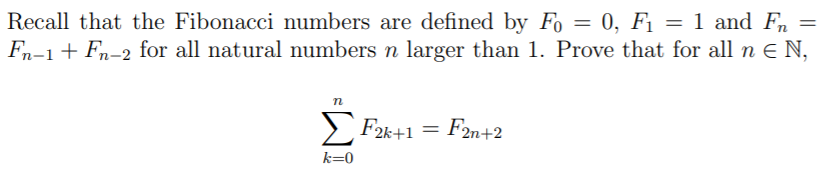 Recall that the Fibonacci numbers are defined by $F_0 = 0$, $F_1 = 1$ and $F_n = F_{n-1} + F_{n-2}$ for all natural numbers $n$ larger than 1. Prove that for all $n \in \mathbb{N}$,

$$\sum_{k=0}^{n} F_{2k+1} = F_{2n+2}$$